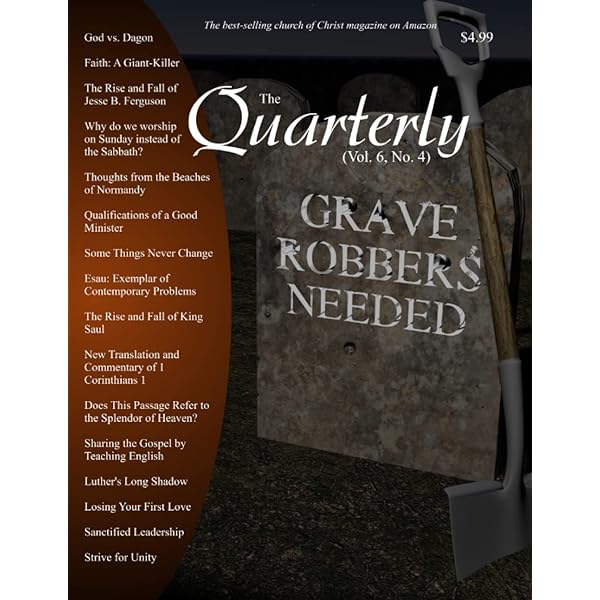 The best-selling church of Christ magazine on Amazon

$4.99

The Quarterly

(Vol. 6, No. 4)

GRAVE ROBBERS NEEDED

God vs. Dagon

Faith: A Giant-Killer

The Rise and Fall of Jesse B. Ferguson

Why do we worship on Sunday instead of the Sabbath?

Thoughts from the Beaches of Normandy

Qualifications of a Good Minister

Some Things Never Change

Esau: Exemplar of Contemporary Problems

The Rise and Fall of King Saul

New Translation and Commentary of 1 Corinthians 1

Does This Passage Refer to the Splendor of Heaven?

Sharing the Gospel by Teaching English

Luther's Long Shadow

Losing Your First Love

Sanctified Leadership

Strive for Unity